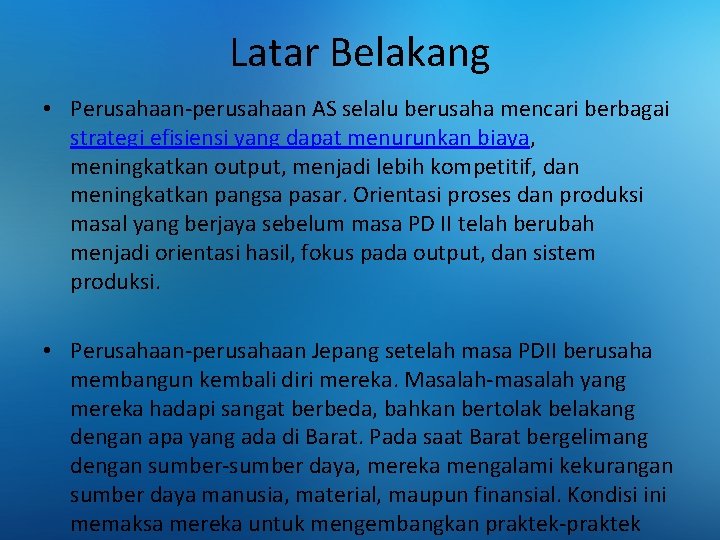 Latar Belakang

• Perusahaan-perusahaan AS selalu berusaha mencari berbagai strategi efisiensi yang dapat menurunkan biaya, meningkatkan output, menjadi lebih kompetitif, dan meningkatkan pangsa pasar. Orientasi proses dan produksi masal yang berjaya sebelum masa PD II telah berubah menjadi orientasi hasil, fokus pada output, dan sistem produksi.

• Perusahaan-perusahaan Jepang setelah masa PDII berusaha membangun kembali diri mereka. Masalah-masalah yang mereka hadapi sangat berbeda, bahkan bertolak belakang dengan apa yang ada di Barat. Pada saat Barat bergelimang dengan sumber-sumber daya, mereka mengalami kekurangan sumber daya manusia, material, maupun finansial. Kondisi ini memaksa mereka untuk mengembangkan praktek-praktek